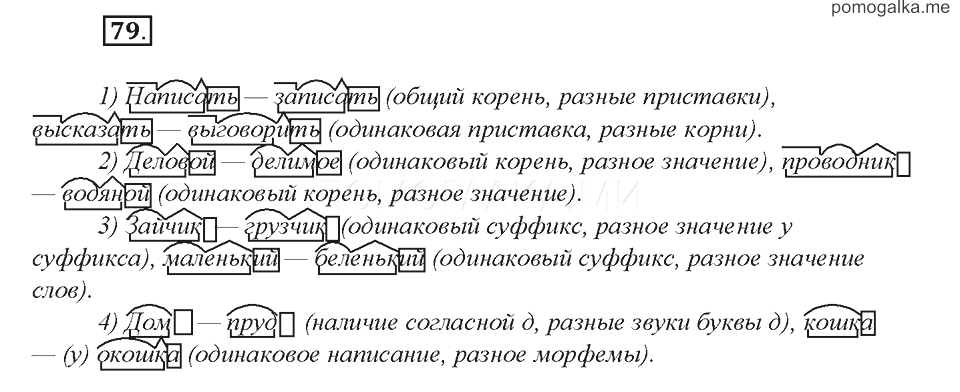 pomogalka.me

79.

1) Написать — записать (общий корень, разные приставки), высказать — выговорить (одинаковая приставка, разные корни).

2) Деловой — делимое (одинаковый корень, разное значение), проводник — водяной (одинаковый корень, разное значение).

3) Зайчик — грузчик (одинаковый суффикс, разное значение у суффикса), маленький — беленький (одинаковый суффикс, разное значение слов).

4) Дом — пруд (наличие согласной д, разные звуки буквы д), кошка — (у) окошка (одинаковое написание, разное морфемы).